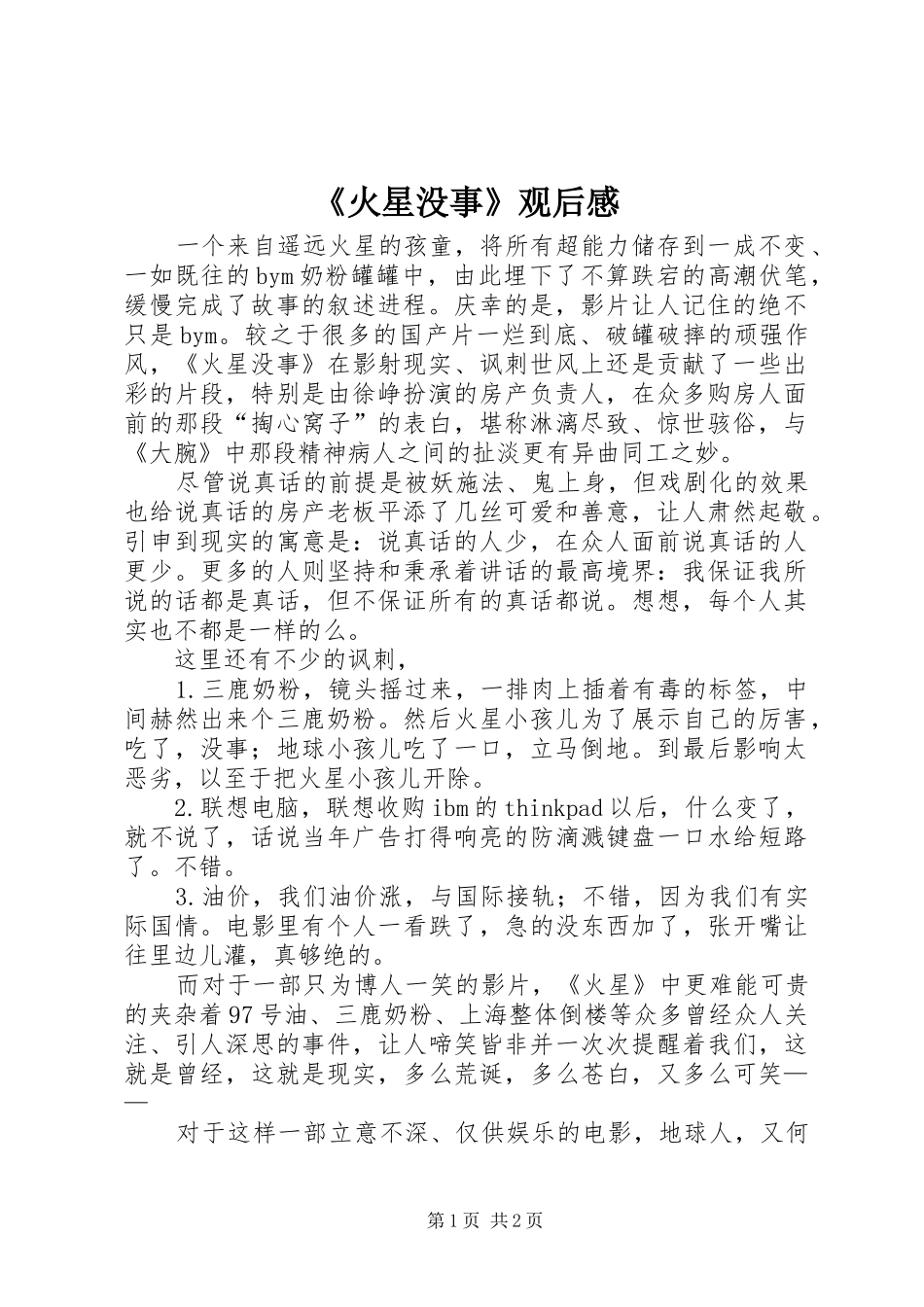 《火星没事》观后感

一个来自遥远火星的孩童，将所有超能力储存到一成不变、一如既往的bym奶粉罐罐中，由此埋下了不算跌宕的高潮伏笔，缓慢完成了故事的叙述进程。庆幸的是，影片让人记住的绝不只是bym。较之于很多的国产片一烂到底、破罐破摔的顽强作风，《火星没事》在影射现实、讽刺世风上还是贡献了一些出彩的片段，特别是由徐峥扮演的房产负责人，在众多购房人面前的那段“掏心窝子”的表白，堪称淋漓尽致、惊世骇俗，与《大腕》中那段精神病人之间的扯淡更有异曲同工之妙。

尽管说真话的前提是被妖施法、鬼上身，但戏剧化的效果也给说真话的房产老板平添了几丝可爱和善意，让人肃然起敬。引申到现实的寓意是：说真话的人少，在众人面前说真话的人更少。更多的人则坚持和秉承着讲话的最高境界：我保证我所说的话都是真话，但不保证所有的真话都说。想想，每个人其实也不都是一样的么。

这里还有不少的讽刺，

1.三鹿奶粉，镜头摇过来，一排肉上插着有毒的标签，中间赫然出来个三鹿奶粉。然后火星小孩儿为了展示自己的厉害，吃了，没事；地球小孩儿吃了一口，立马倒地。到最后影响太恶劣，以至于把火星小孩儿开除。

2.联想电脑，联想收购ibm的thinkpad以后，什么变了，就不说了，话说当年广告打得响亮的防滴溅键盘一口水给短路了。不错。

3.油价，我们油价涨，与国际接轨；不错，因为我们有实际国情。电影里有个人一看跌了，急的没东西加了，张开嘴让往里边儿灌，真够绝的。

而对于一部只为博人一笑的影片，《火星》中更难能可贵的夹杂着97号油、三鹿奶粉、上海整体倒楼等众多曾经众人关注、引人深思的事件，让人啼笑皆非并一次次提醒着我们，这就是曾经，这就是现实，多么荒诞，多么苍白，又多么可笑——

对于这样一部立意不深、仅供娱乐的电影，地球人，又何

第1页 共2页